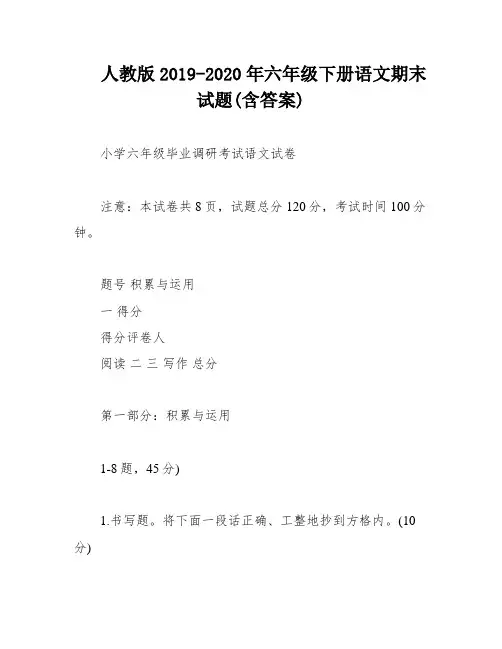 人教版 2019-2020 年六年级下册语文期末试题(含答案)

小学六年级毕业调研考试语文试卷

注意：本试卷共 8 页，试题总分 120 分，考试时间 100 分钟。

题号 积累与运用

一 得分

得分评卷人

阅读 二 三 写作 总分

第一部分：积累与运用

1-8 题，45 分)

1.书写题。将下面一段话正确、工整地抄到方格内。(10 分)